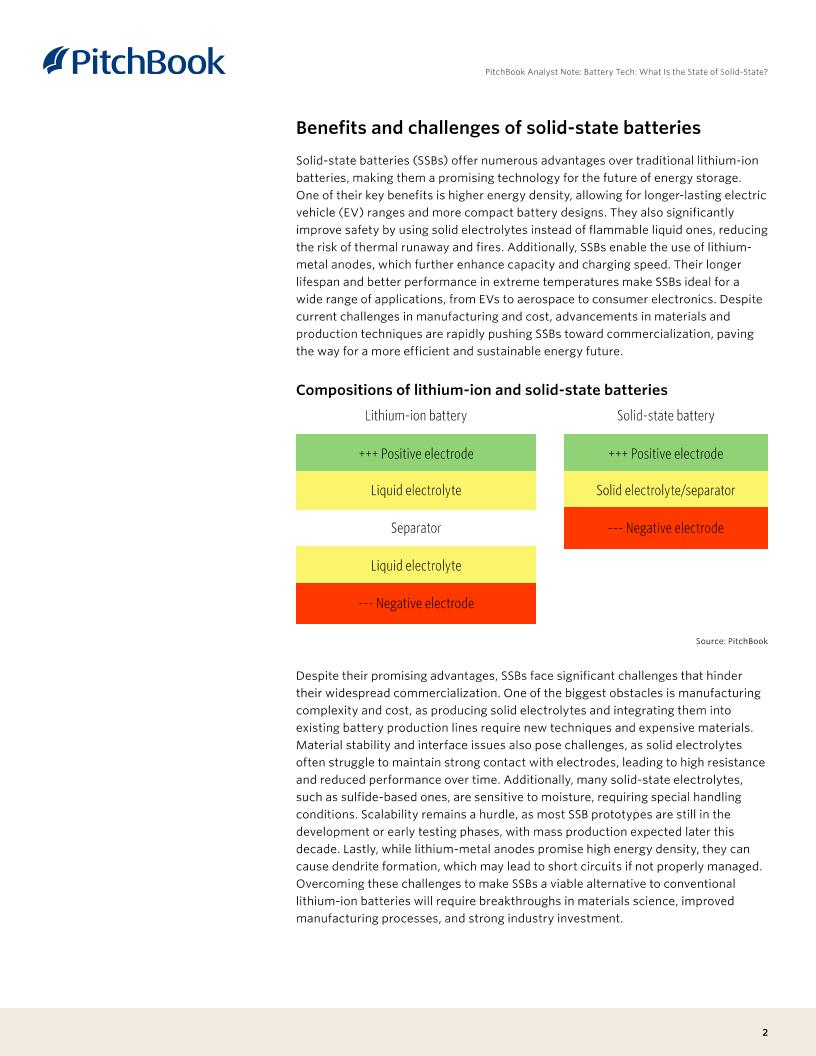 PitchBook

PitchBook Analyst Note: Battery Tech: What Is the State of Solid-State?

Benefits and challenges of solid-state batteries

Solid-state batteries (SSBs) offer numerous advantages over traditional lithium-ion batteries, making them a promising technology for the future of energy storage. One of their key benefits is higher energy density, allowing for longer-lasting electric vehicle (EV) ranges and more compact battery designs. They also significantly improve safety by using solid electrolytes instead of flammable liquid ones, reducing the risk of thermal runaway and fires. Additionally, SSBs enable the use of lithium-metal anodes, which further enhance capacity and charging speed. Their longer lifespan and better performance in extreme temperatures make SSBs ideal for a wide range of applications, from EVs to aerospace to consumer electronics. Despite current challenges in manufacturing and cost, advancements in materials and production techniques are rapidly pushing SSBs toward commercialization, paving the way for a more efficient and sustainable energy future.

Compositions of lithium-ion and solid-state batteries

Lithium-ion battery

+++ Positive electrode

Liquid electrolyte

Separator

Liquid electrolyte

--- Negative electrode

Solid-state battery

+++ Positive electrode

Solid electrolyte/separator

--- Negative electrode

Source: PitchBook

Despite their promising advantages, SSBs face significant challenges that hinder their widespread commercialization. One of the biggest obstacles is manufacturing complexity and cost, as producing solid electrolytes and integrating them into existing battery production lines require new techniques and expensive materials. Material stability and interface issues also pose challenges, as solid electrolytes often struggle to maintain strong contact with electrodes, leading to high resistance and reduced performance over time. Additionally, many solid-state electrolytes, such as sulfide-based ones, are sensitive to moisture, requiring special handling conditions. Scalability remains a hurdle, as most SSB prototypes are still in the development or early testing phases, with mass production expected later this decade. Lastly, while lithium-metal anodes promise high energy density, they can cause dendrite formation, which may lead to short circuits if not properly managed. Overcoming these challenges to make SSBs a viable alternative to conventional lithium-ion batteries will require breakthroughs in materials science, improved manufacturing processes, and strong industry investment.

2